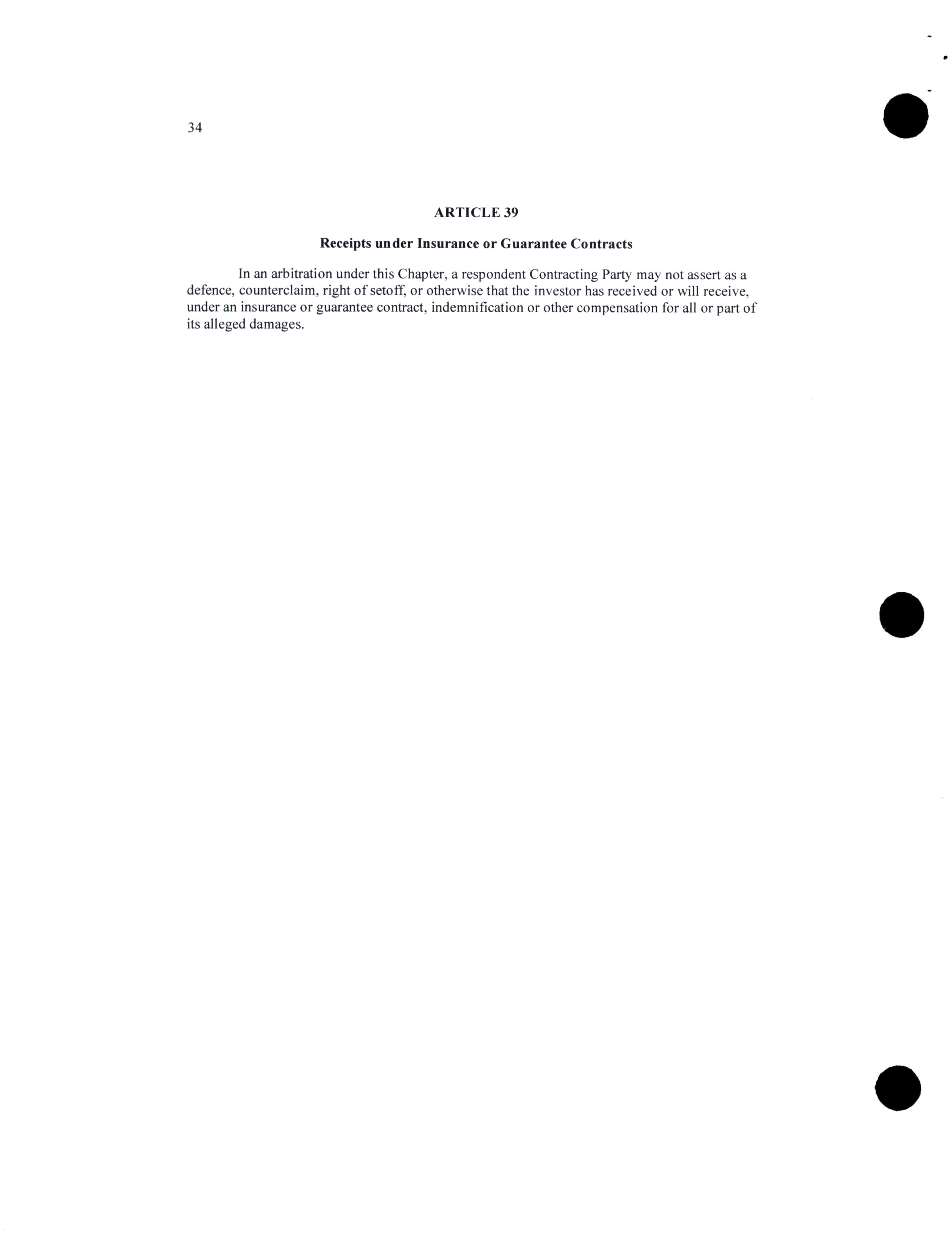 34

ARTICLE 39

Receipts under Insurance or Guarantee Contracts

In an arbitration under this Chapter, a respondent Contracting Party may not assert as a defence, counterclaim, right of setoff, or otherwise that the investor has received or will receive, under an insurance or guarantee contract, indemnification or other compensation for all or part of its alleged damages.